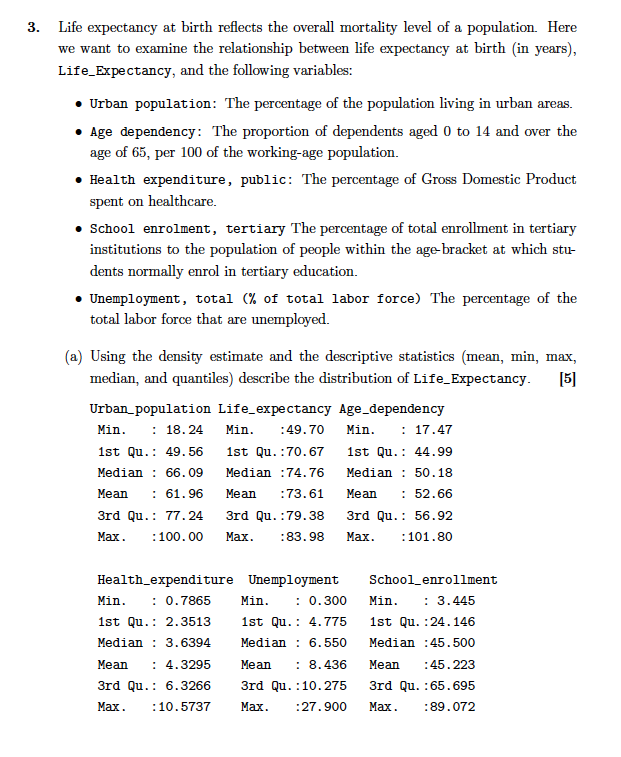 3. Life expectancy at birth reflects the overall mortality level of a population. Here we want to examine the relationship between life expectancy at birth (in years), Life_Expectancy, and the following variables:

• Urban population: The percentage of the population living in urban areas.

• Age dependency: The proportion of dependents aged 0 to 14 and over the age of 65, per 100 of the working-age population.

• Health expenditure, public: The percentage of Gross Domestic Product spent on healthcare.

• School enrolment, tertiary The percentage of total enrollment in tertiary institutions to the population of people within the age-bracket at which students normally enrol in tertiary education.

• Unemployment, total (% of total labor force) The percentage of the total labor force that are unemployed.

(a) Using the density estimate and the descriptive statistics (mean, min, max, median, and quantiles) describe the distribution of Life_Expectancy. [5]

| Urban_population | Life_expectancy | Age_dependency |
|---|---|---|
| Min. : 18.24 | Min. :49.70 | Min. : 17.47 |
| 1st Qu.: 49.56 | 1st Qu.:70.67 | 1st Qu.: 44.99 |
| Median : 66.09 | Median :74.76 | Median : 50.18 |
| Mean : 61.96 | Mean :73.61 | Mean : 52.66 |
| 3rd Qu.: 77.24 | 3rd Qu.:79.38 | 3rd Qu.: 56.92 |
| Max. :100.00 | Max. :83.98 | Max. :101.80 |

| Health_expenditure | Unemployment | School_enrollment |
|---|---|---|
| Min. : 0.7865 | Min. : 0.300 | Min. : 3.445 |
| 1st Qu.: 2.3513 | 1st Qu.: 4.775 | 1st Qu.:24.146 |
| Median : 3.6394 | Median : 6.550 | Median :45.500 |
| Mean : 4.3295 | Mean : 8.436 | Mean :45.223 |
| 3rd Qu.: 6.3266 | 3rd Qu.:10.275 | 3rd Qu.:65.695 |
| Max. :10.5737 | Max. :27.900 | Max. :89.072 |